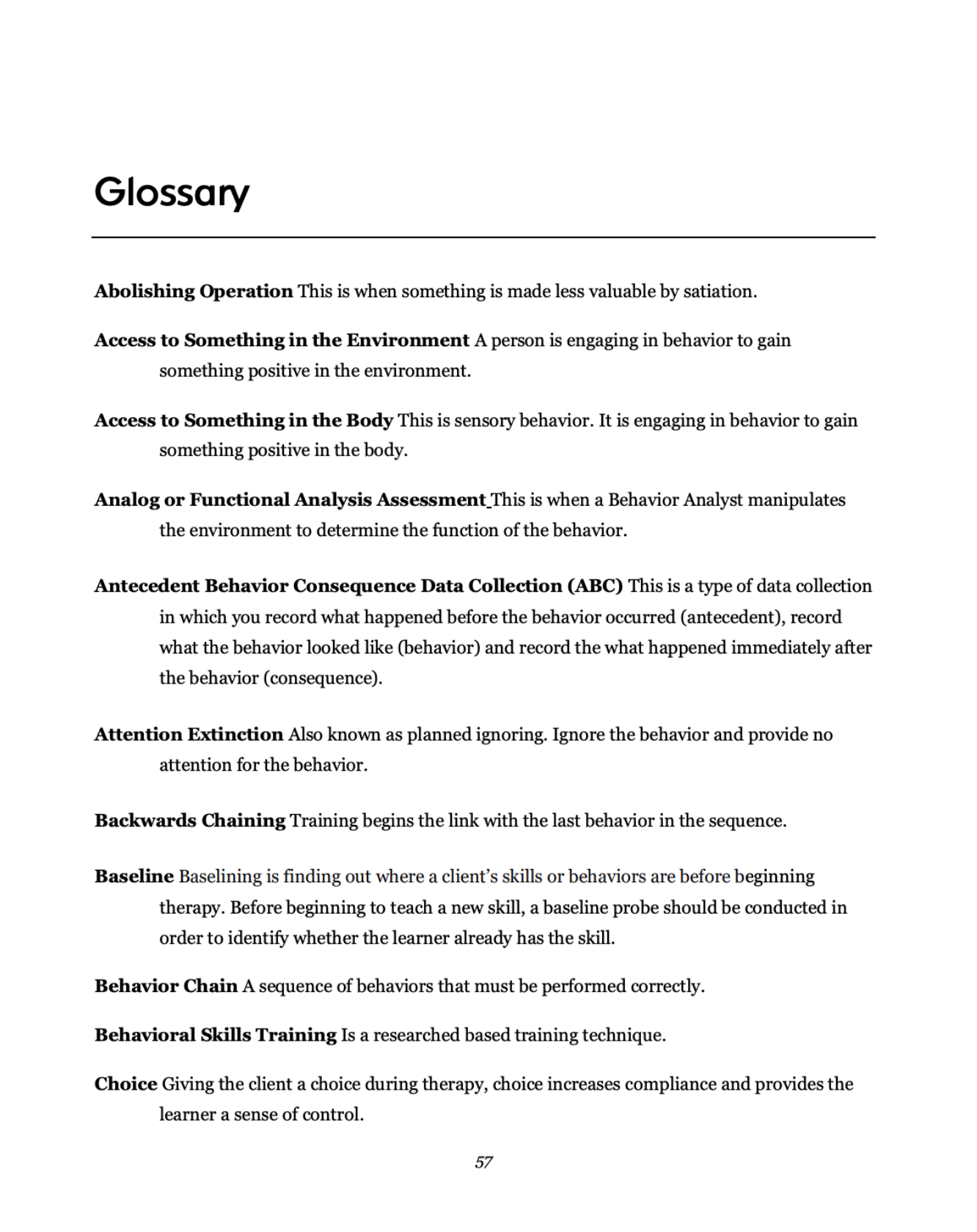 Glossary

Abolishing Operation This is when something is made less valuable by satiation.

Access to Something in the Environment A person is engaging in behavior to gain something positive in the environment.

Access to Something in the Body This is sensory behavior. It is engaging in behavior to gain something positive in the body.

Analog or Functional Analysis Assessment This is when a Behavior Analyst manipulates the environment to determine the function of the behavior.

Antecedent Behavior Consequence Data Collection (ABC) This is a type of data collection in which you record what happened before the behavior occurred (antecedent), record what the behavior looked like (behavior) and record the what happened immediately after the behavior (consequence).

Attention Extinction Also known as planned ignoring. Ignore the behavior and provide no attention for the behavior.

Backwards Chaining Training begins the link with the last behavior in the sequence.

Baseline Baselining is finding out where a client's skills or behaviors are before beginning therapy. Before beginning to teach a new skill, a baseline probe should be conducted in order to identify whether the learner already has the skill.

Behavior Chain A sequence of behaviors that must be performed correctly.

Behavioral Skills Training Is a researched based training technique.

Choice Giving the client a choice during therapy, choice increases compliance and provides the learner a sense of control.

57